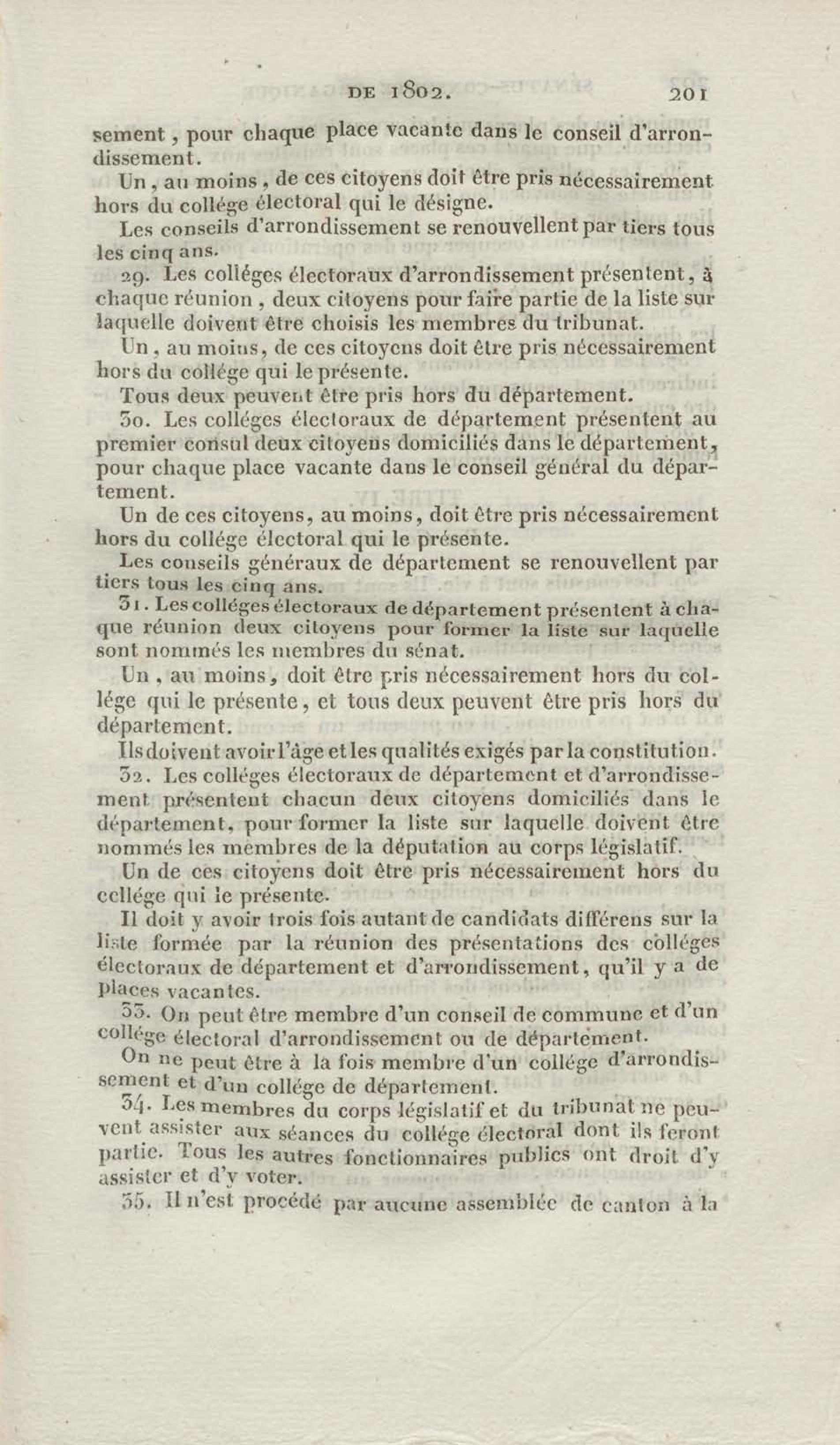 DE 1802. 201

sement, pour chaque place vacante dans le conseil d'arrondissement.

Un, au moins, de ces citoyens doit être pris nécessairement hors du collége électoral qui le désigne.

Les conseils d'arrondissement se renouvellent par tiers tous les cinq ans.

29. Les colléges électoraux d'arrondissement présentent, à chaque réunion, deux citoyens pour faire partie de la liste sur laquelle doivent être choisis les membres du tribunat.

Un, au moins, de ces citoyens doit être pris nécessairement hors du collége qui le présente.

Tous deux peuvent être pris hors du département.

30. Les colléges électoraux de département présentent au premier consul deux citoyens domiciliés dans le département, pour chaque place vacante dans le conseil général du département.

Un de ces citoyens, au moins, doit être pris nécessairement hors du collége électoral qui le présente.

Les conseils généraux de département se renouvellent par tiers tous les cinq ans.

31. Les colléges électoraux de département présentent à chaque réunion deux citoyens pour former la liste sur laquelle sont nommés les membres du sénat.

Un, au moins, doit être pris nécessairement hors du collége qui le présente, et tous deux peuvent être pris hors du département.

Ils doivent avoir l'âge et les qualités exigés par la constitution.

32. Les colléges électoraux de département et d'arrondissement présentent chacun deux citoyens domiciliés dans le département, pour former la liste sur laquelle doivent être nommés les membres de la députation au corps législatif.

Un de ces citoyens doit être pris nécessairement hors du collége qui le présente.

Il doit y avoir trois fois autant de candidats différens sur la liste formée par la réunion des présentations des colléges électoraux de département et d'arrondissement, qu'il y a de places vacantes.

33. On peut être membre d'un conseil de commune et d'un collége électoral d'arrondissement ou de département.

On ne peut être à la fois membre d'un collége d'arrondissement et d'un collége de département.

34. Les membres du corps législatif et du tribunat ne peuvent assister aux séances du collége électoral dont ils feront partie. Tous les autres fonctionnaires publics ont droit d'y assister et d'y voter.

35. Il n'est procédé par aucune assemblée de canton à la